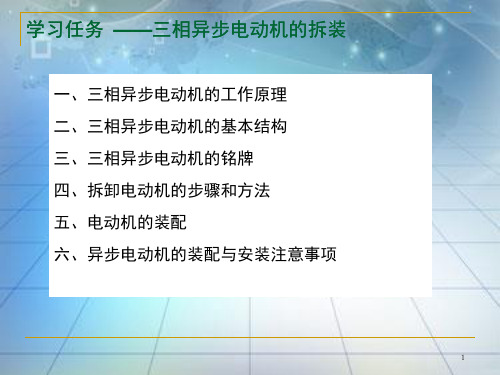 学习任务 ——三相异步电动机的拆装

一、三相异步电动机的工作原理

二、三相异步电动机的基本结构

三、三相异步电动机的铭牌

四、拆卸电动机的步骤和方法

五、电动机的装配

六、异步电动机的装配与安装注意事项

1